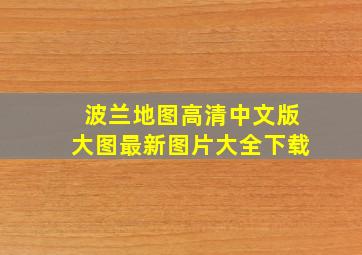 波兰地图高清中文版
大图最新图片大全下载